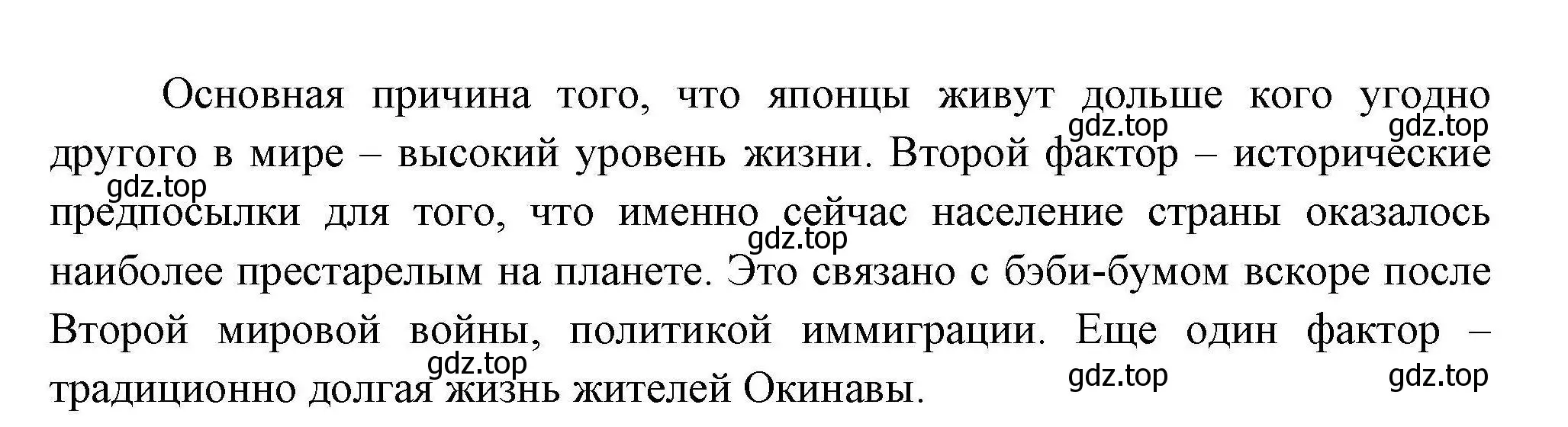 Основная причина того, что японцы живут дольше кого угодно другого в мире – высокий уровень жизни. Второй фактор – исторические предпосылки для того, что именно сейчас население страны оказалось наиболее престарелым на планете. Это связано с бэби-бумом вскоре после Второй мировой войны, политикой иммиграции. Еще один фактор – традиционно долгая жизнь жителей Окинавы.

gdz.top gdz.top gdz.top gdz.top gdz.top gdz.top gdz.top